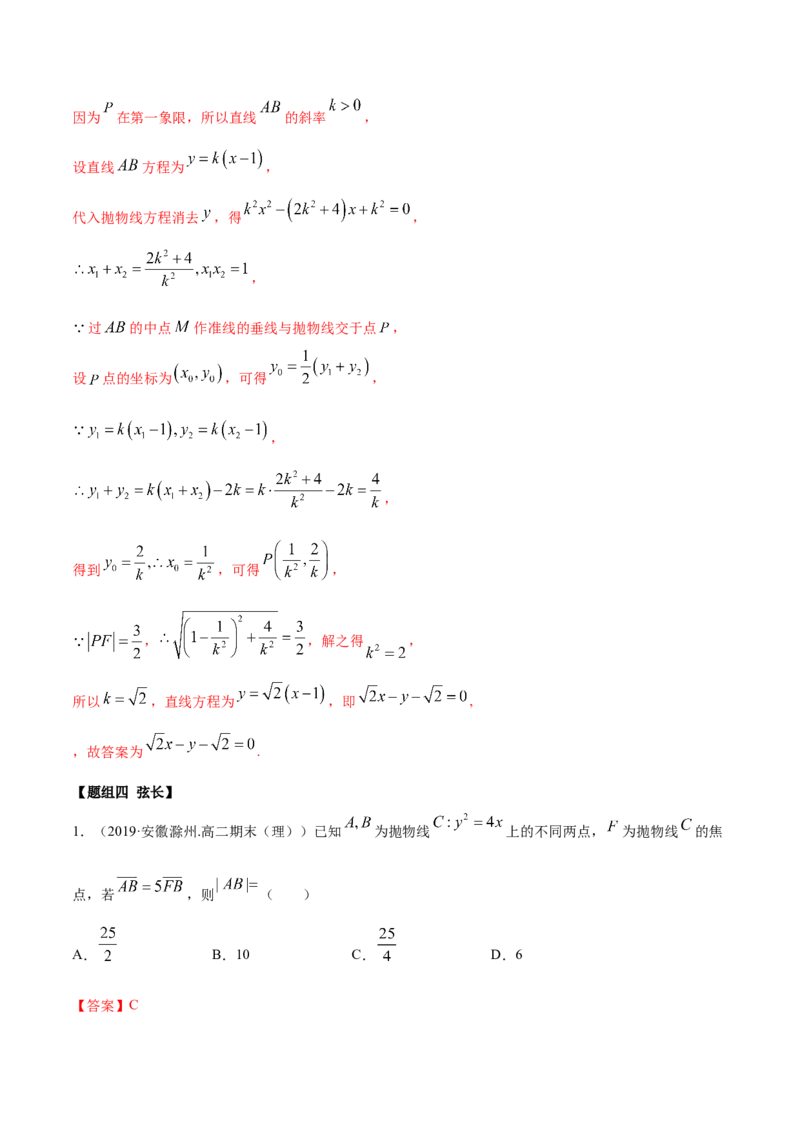 因为$P$在第一象限，所以直线$AB$的斜率$k>0$，

设直线$AB$方程为$y=k(x-1)$，

代入抛物线方程消去$y$，得$k^2x^2-(2k^2+4)x+k^2=0$，

$\therefore x_1+x_2=\frac{2k^2+4}{k^2},x_1x_2=1$，

$\because$过$AB$的中点$M$作准线的垂线与抛物线交于点$P$，

设$P$点的坐标为$(x_0,y_0)$，可得$y_0=\frac{1}{2}(y_1+y_2)$，

$\because y_1=k(x_1-1),y_2=k(x_2-1)$，

$\therefore y_1+y_2=k(x_1+x_2)-2k=k\cdot\frac{2k^2+4}{k^2}-2k=\frac{4}{k}$，

得到$y_0=\frac{2}{k},\therefore x_0=\frac{1}{k^2}$，可得$P\left(\frac{1}{k^2},\frac{2}{k}\right)$，

$\because|PF|=\frac{3}{2}$，$\therefore\sqrt{\left(1-\frac{1}{k^2}\right)^2+\frac{4}{k^2}}=\frac{3}{2}$，解之得$k^2=2$，

所以$k=\sqrt{2}$，直线方程为$y=\sqrt{2}(x-1)$，即$\sqrt{2}x-y-\sqrt{2}=0$，

，故答案为$\sqrt{2}x-y-\sqrt{2}=0$.

【题组四 弦长】

1.（2019·安徽滁州.高二期末（理））已知$A,B$为抛物线$C:y^2=4x$上的不同两点，$F$为抛物线$C$的焦点，若$\overline{AB}=5\overline{FB}$，则$|AB|=$（ ）

A．$\frac{25}{2}$ B．10 C．$\frac{25}{4}$ D．6

【答案】C